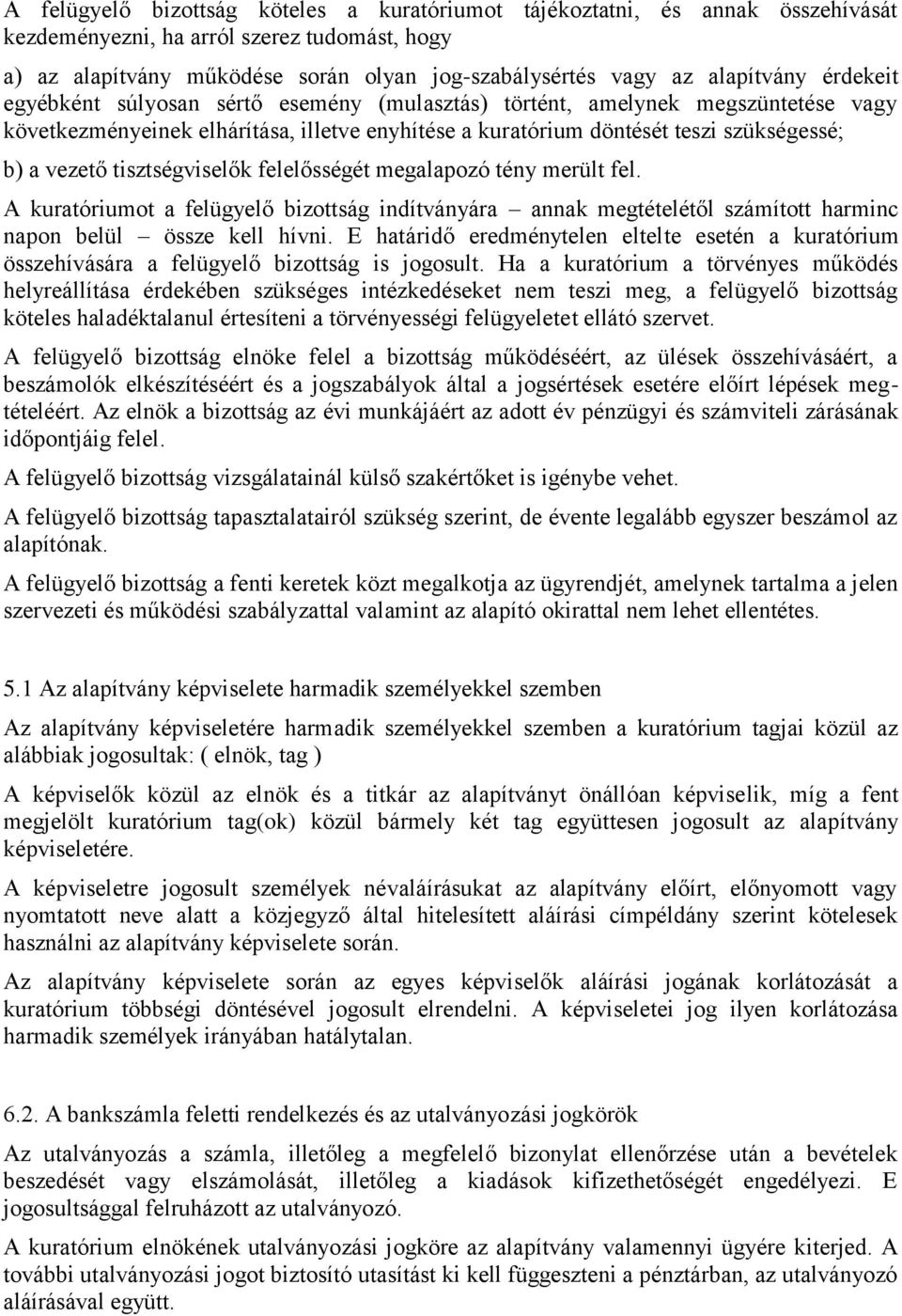 A felügyelő bizottság köteles a kuratóriumot tájékoztatni, és annak összehívását kezdeményezni, ha arról szerez tudomást, hogy

a) az alapítvány működése során olyan jog-szabálysértés vagy az alapítvány érdekeit egyébként súlyosan sértő esemény (mulasztás) történt, amelynek megszüntetése vagy következményeinek elhárítása, illetve enyhítése a kuratórium döntését teszi szükségessé;

b) a vezető tisztségviselők felelősségét megalapozó tény merült fel.

A kuratóriumot a felügyelő bizottság indítványára – annak megtételétől számított harminc napon belül – össze kell hívni. E határidő eredménytelen eltelte esetén a kuratórium összehívására a felügyelő bizottság is jogosult. Ha a kuratórium a törvényes működés helyreállítása érdekében szükséges intézkedéseket nem teszi meg, a felügyelő bizottság köteles haladéktalanul értesíteni a törvényességi felügyeletet ellátó szervet.

A felügyelő bizottság elnöke felel a bizottság működéséért, az ülések összehívásáért, a beszámolók elkészítéséért és a jogszabályok által a jogsértések esetére előírt lépések megtételéért. Az elnök a bizottság az évi munkájáért az adott év pénzügyi és számviteli zárásának időpontjáig felel.

A felügyelő bizottság vizsgálatainál külső szakértőket is igénybe vehet.

A felügyelő bizottság tapasztalatairól szükség szerint, de évente legalább egyszer beszámol az alapítónak.

A felügyelő bizottság a fenti keretek közt megalkotja az ügyrendjét, amelynek tartalma a jelen szervezeti és működési szabályzattal valamint az alapító okirattal nem lehet ellentétes.

5.1 Az alapítvány képviselete harmadik személyekkel szemben

Az alapítvány képviseletére harmadik személyekkel szemben a kuratórium tagjai közül az alábbiak jogosultak: ( elnök, tag )

A képviselők közül az elnök és a titkár az alapítványt önállóan képviselik, míg a fent megjelölt kuratórium tag(ok) közül bármely két tag együttesen jogosult az alapítvány képviseletére.

A képviseletre jogosult személyek névaláírásukat az alapítvány előírt, előnyomott vagy nyomtatott neve alatt a közjegyző által hitelesített aláírási címpéldány szerint kötelesek használni az alapítvány képviselete során.

Az alapítvány képviselete során az egyes képviselők aláírási jogának korlátozását a kuratórium többségi döntésével jogosult elrendelni. A képviseletei jog ilyen korlátozása harmadik személyek irányában hatálytalan.

6.2. A bankszámla feletti rendelkezés és az utalványozási jogkörök

Az utalványozás a számla, illetőleg a megfelelő bizonylat ellenőrzése után a bevételek beszedését vagy elszámolását, illetőleg a kiadások kifizethetőségét engedélyezi. E jogosultsággal felruházott az utalványozó.

A kuratórium elnökének utalványozási jogköre az alapítvány valamennyi ügyére kiterjed. A további utalványozási jogot biztosító utasítást ki kell függeszteni a pénztárban, az utalványozó aláírásával együtt.